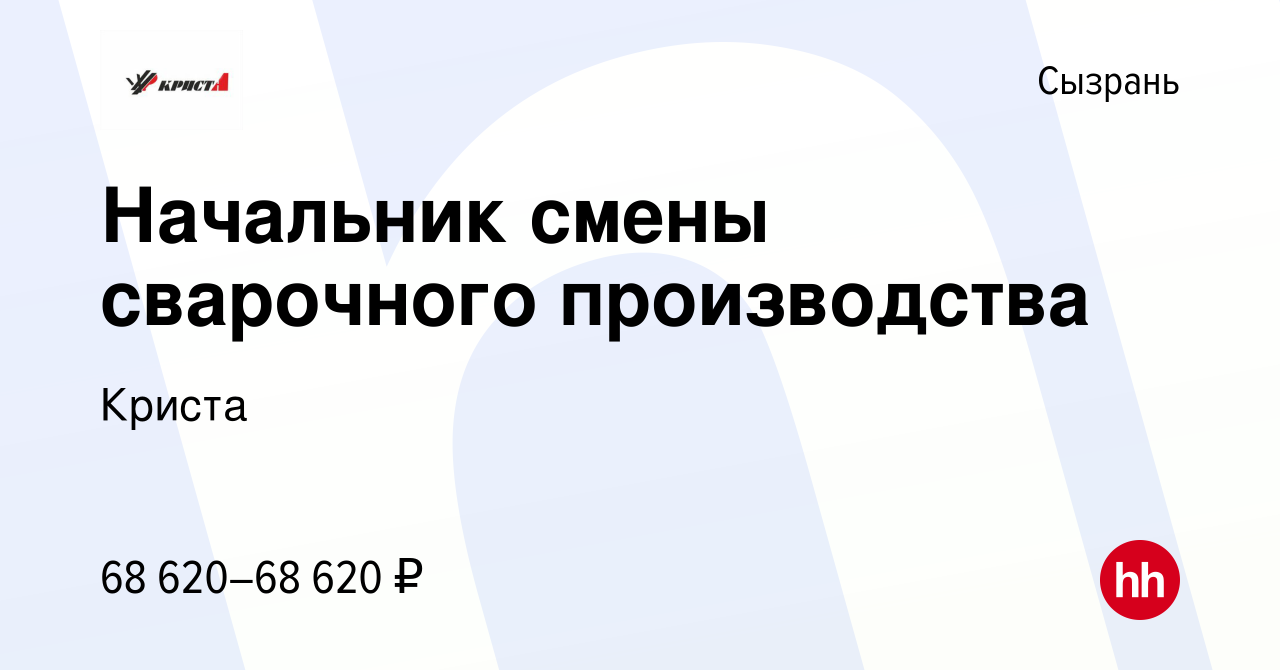 КРИСТА

Сызрань

Начальник смены сварочного производства

Криста

68 620–68 620 ₽

hh